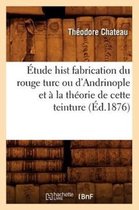 Théodore Chateau

Étude hist fabrication du rouge turc ou d'Andrinople et à la théorie de cette teinture (Éd.1876)

hachette LIVRE BnF